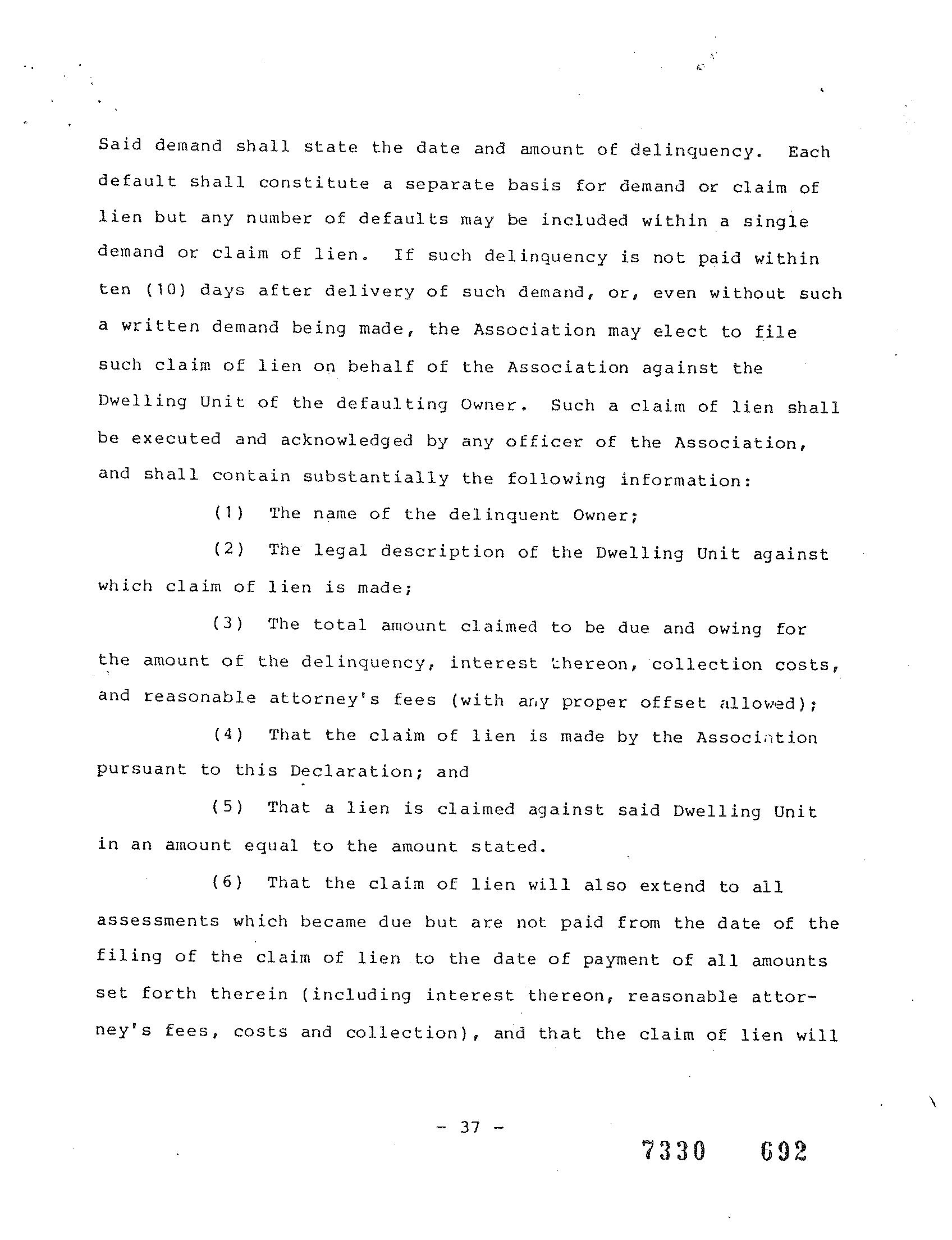 Said demand shall state the date and amount of delinquency. Each default shall constitute a separate basis for demand or claim of lien but any number of defaults may be included within a single demand or claim of lien. If such delinquency is not paid within ten (10) days after delivery of such demand, or, even without such a written demand being made, the Association may elect to file such claim of lien on behalf of the Association against the Dwelling Unit of the defaulting Owner. Such a claim of lien shall be executed and acknowledged by any officer of the Association, and shall contain substantially the following information:

(1) The name of the delinquent Owner;

(2) The legal description of the Dwelling Unit against which claim of lien is made;

(3) The total amount claimed to be due and owing for the amount of the delinquency, interest thereon, collection costs, and reasonable attorney's fees (with any proper offset allowed);

(4) That the claim of lien is made by the Association pursuant to this Declaration; and

(5) That a lien is claimed against said Dwelling Unit in an amount equal to the amount stated.

(6) That the claim of lien will also extend to all assessments which became due but are not paid from the date of the filing of the claim of lien to the date of payment of all amounts set forth therein (including interest thereon, reasonable attorney's fees, costs and collection), and that the claim of lien will

- 37 -

7330 692